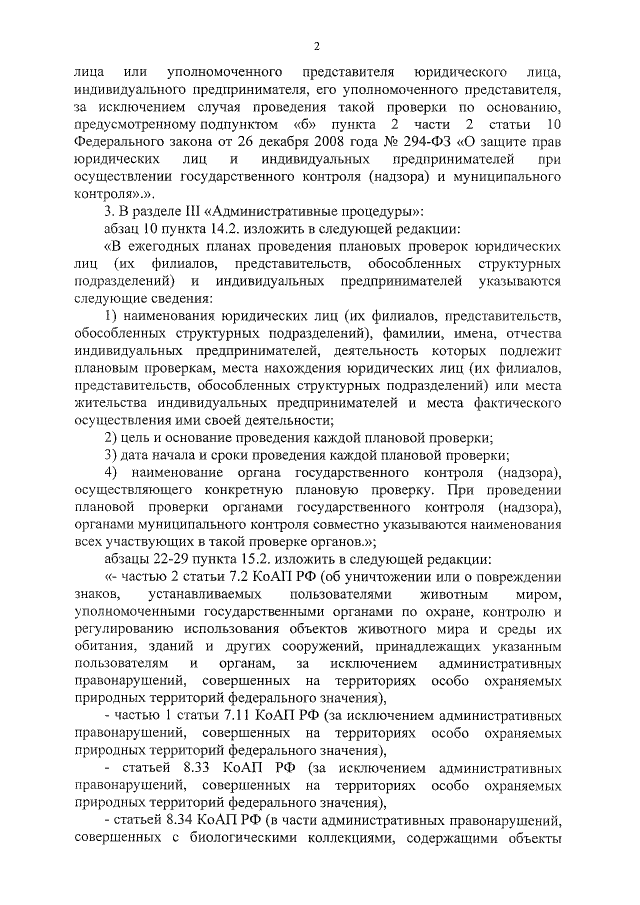 2

лица или уполномоченного представителя юридического лица, индивидуального предпринимателя, его уполномоченного представителя, за исключением случая проведения такой проверки по основанию, предусмотренному подпунктом «б» пункта 2 части 2 статьи 10 Федерального закона от 26 декабря 2008 года № 294-ФЗ «О защите прав юридических лиц и индивидуальных предпринимателей при осуществлении государственного контроля (надзора) и муниципального контроля».».

3. В разделе III «Административные процедуры»:

абзац 10 пункта 14.2. изложить в следующей редакции:

«В ежегодных планах проведения плановых проверок юридических лиц (их филиалов, представительств, обособленных структурных подразделений) и индивидуальных предпринимателей указываются следующие сведения:

1) наименования юридических лиц (их филиалов, представительств, обособленных структурных подразделений), фамилии, имена, отчества индивидуальных предпринимателей, деятельность которых подлежит плановым проверкам, места нахождения юридических лиц (их филиалов, представительств, обособленных структурных подразделений) или места жительства индивидуальных предпринимателей и места фактического осуществления ими своей деятельности;

2) цель и основание проведения каждой плановой проверки;

3) дата начала и сроки проведения каждой плановой проверки;

4) наименование органа государственного контроля (надзора), осуществляющего конкретную плановую проверку. При проведении плановой проверки органами государственного контроля (надзора), органами муниципального контроля совместно указываются наименования всех участвующих в такой проверке органов.»;

абзацы 22-29 пункта 15.2. изложить в следующей редакции:

«- частью 2 статьи 7.2 КоАП РФ (об уничтожении или о повреждении знаков, устанавливаемых пользователями животным миром, уполномоченными государственными органами по охране, контролю и регулированию использования объектов животного мира и среды их обитания, зданий и других сооружений, принадлежащих указанным пользователям и органам, за исключением административных правонарушений, совершенных на территориях особо охраняемых природных территорий федерального значения),

- частью 1 статьи 7.11 КоАП РФ (за исключением административных правонарушений, совершенных на территориях особо охраняемых природных территорий федерального значения),

- статьей 8.33 КоАП РФ (за исключением административных правонарушений, совершенных на территориях особо охраняемых природных территорий федерального значения),

- статьей 8.34 КоАП РФ (в части административных правонарушений, совершенных с биологическими коллекциями, содержащими объекты